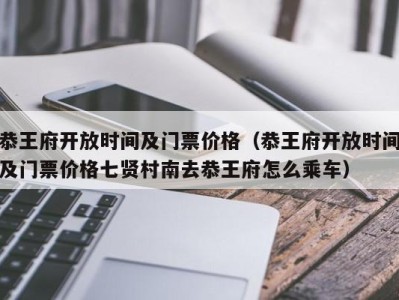 恭王府开放时间及门票价格（恭王府开放时间及门票价格七贤村南去恭王府怎么乘车）